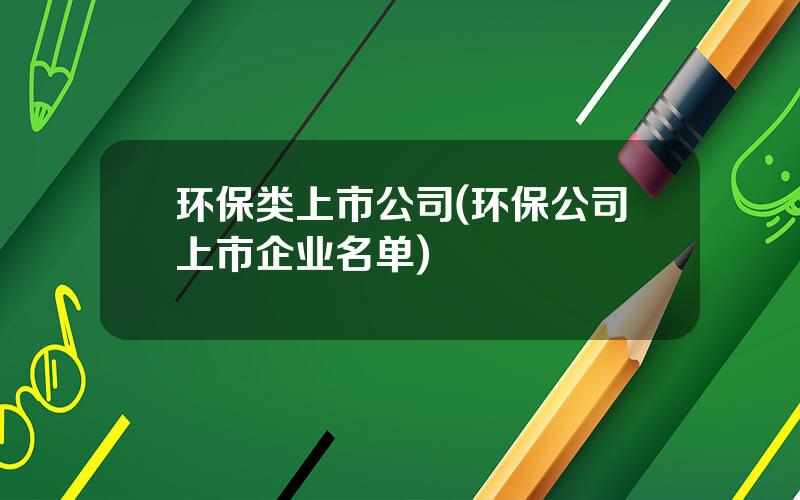 环保类上市公司(环保公司上市企业名单)